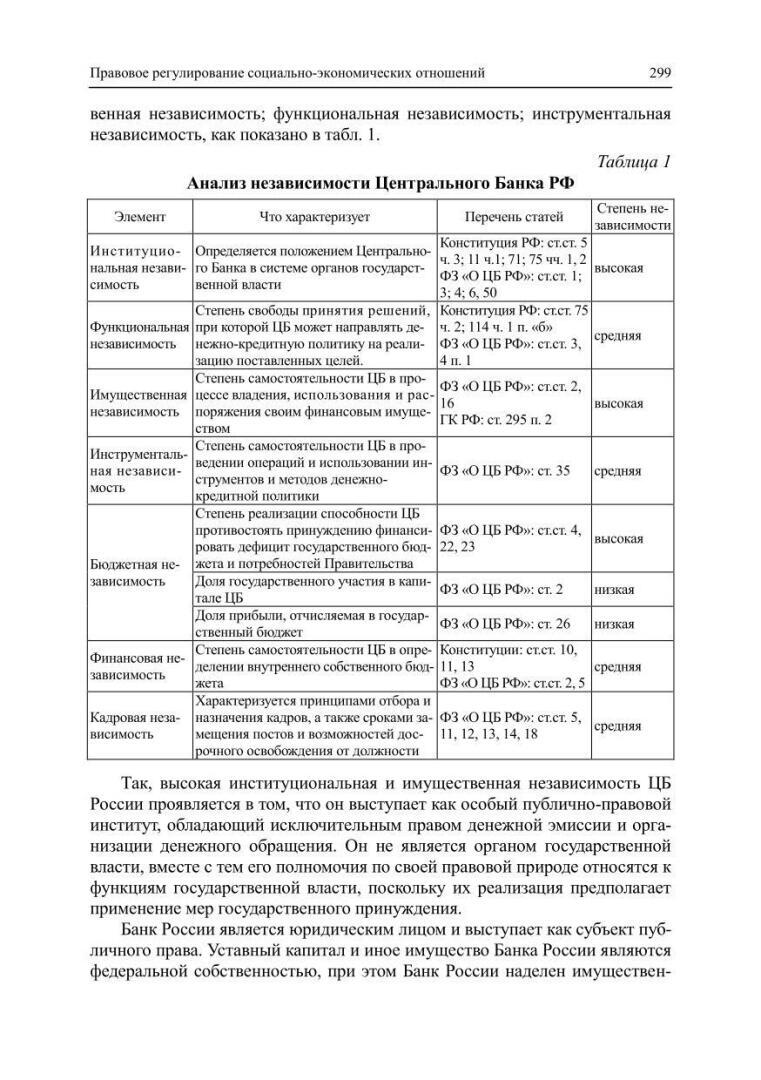 Правовое регулирование социально-экономических отношений 299

венная независимость; функциональная независимость; инструментальная независимость, как показано в табл. 1.

Таблица 1

Анализ независимости Центрального Банка РФ

| Элемент | Что характеризует | Перечень статей | Степень независимости |
|---|---|---|---|
| Институциональная независимость | Определяется положением Центрального Банка в системе органов государственной власти | Конституция РФ: ст.ст. 5 ч. 3; 11 ч.1; 71; 75 чч. 1, 2 ФЗ «О ЦБ РФ»: ст.ст. 1; 3; 4; 6, 50 | высокая |
| Функциональная независимость | Степень свободы принятия решений, при которой ЦБ может направлять денежно-кредитную политику на реализацию поставленных целей. | Конституция РФ: ст.ст. 75 ч. 2; 114 ч. 1 п. «б» ФЗ «О ЦБ РФ»: ст.ст. 3, 4 п. 1 | средняя |
| Имущественная независимость | Степень самостоятельности ЦБ в процессе владения, использования и распоряжения своим финансовым имуществом | ФЗ «О ЦБ РФ»: ст.ст. 2, 16 ГК РФ: ст. 295 п. 2 | высокая |
| Инструментальная независимость | Степень самостоятельности ЦБ в проведении операций и использовании инструментов и методов денежно-кредитной политики | ФЗ «О ЦБ РФ»: ст. 35 | средняя |
| Бюджетная независимость | Степень реализации способности ЦБ противостоять принуждению финансировать дефицит государственного бюджета и потребностей Правительства | ФЗ «О ЦБ РФ»: ст.ст. 4, 22, 23 | высокая |
| | Доля государственного участия в капитале ЦБ | ФЗ «О ЦБ РФ»: ст. 2 | низкая |
| | Доля прибыли, отчисляемая в государственный бюджет | ФЗ «О ЦБ РФ»: ст. 26 | низкая |
| Финансовая независимость | Степень самостоятельности ЦБ в определении внутреннего собственного бюджета | Конституции: ст.ст. 10, 11, 13 ФЗ «О ЦБ РФ»: ст.ст. 2, 5 | средняя |
| Кадровая независимость | Характеризуется принципами отбора и назначения кадров, а также сроками замещения постов и возможностей досрочного освобождения от должности | ФЗ «О ЦБ РФ»: ст.ст. 5, 11, 12, 13, 14, 18 | средняя |

Так, высокая институциональная и имущественная независимость ЦБ России проявляется в том, что он выступает как особый публично-правовой институт, обладающий исключительным правом денежной эмиссии и организации денежного обращения. Он не является органом государственной власти, вместе с тем его полномочия по своей правовой природе относятся к функциям государственной власти, поскольку их реализация предполагает применение мер государственного принуждения.

Банк России является юридическим лицом и выступает как субъект публичного права. Уставный капитал и иное имущество Банка России являются федеральной собственностью, при этом Банк России наделен имуществен-